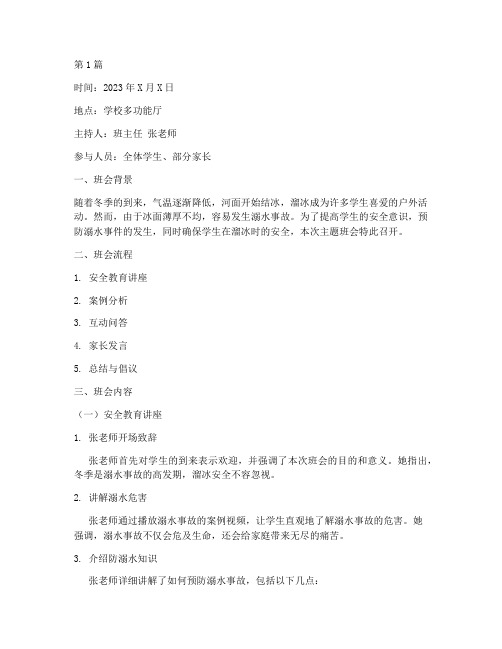 第1篇

时间：2023年X月X日

地点：学校多功能厅

主持人：班主任 张老师

参与人员：全体学生、部分家长

一、班会背景

随着冬季的到来，气温逐渐降低，河面开始结冰，溜冰成为许多学生喜爱的户外活动。然而，由于冰面薄厚不均，容易发生溺水事故。为了提高学生的安全意识，预防溺水事件的发生，同时确保学生在溜冰时的安全，本次主题班会特此召开。

二、班会流程

1. 安全教育讲座

2. 案例分析

3. 互动问答

4. 家长发言

5. 总结与倡议

三、班会内容

（一）安全教育讲座

1. 张老师开场致辞

张老师首先对学生的到来表示欢迎，并强调了本次班会的目的和意义。她指出，冬季是溺水事故的高发期，溜冰安全不容忽视。

2. 讲解溺水危害

张老师通过播放溺水事故的案例视频，让学生直观地了解溺水事故的危害。她强调，溺水事故不仅会危及生命，还会给家庭带来无尽的痛苦。

3. 介绍防溺水知识

张老师详细讲解了如何预防溺水事故，包括以下几点：